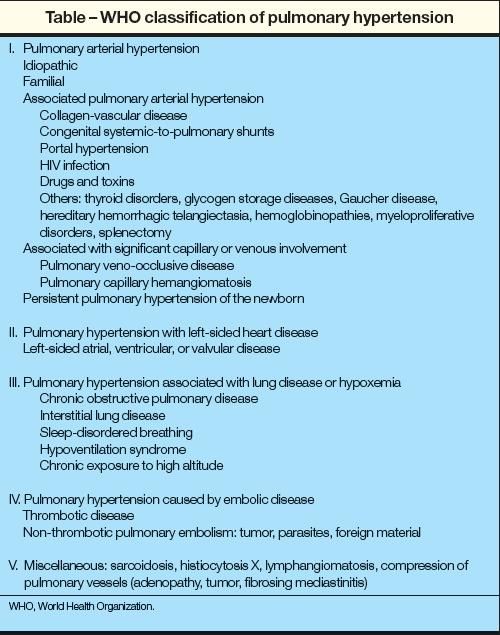 Table – WHO classification of pulmonary hypertension

I. Pulmonary arterial hypertension
Idiopathic
Familial
Associated pulmonary arterial hypertension
Collagen-vascular disease
Congenital systemic-to-pulmonary shunts
Portal hypertension
HIV infection
Drugs and toxins
Others: thyroid disorders, glycogen storage diseases, Gaucher disease, hereditary hemorrhagic telangiectasia, hemoglobinopathies, myeloproliferative disorders, splenectomy
Associated with significant capillary or venous involvement
Pulmonary veno-occlusive disease
Pulmonary capillary hemangiomatosis
Persistent pulmonary hypertension of the newborn

II. Pulmonary hypertension with left-sided heart disease
Left-sided atrial, ventricular, or valvular disease

III. Pulmonary hypertension associated with lung disease or hypoxemia
Chronic obstructive pulmonary disease
Interstitial lung disease
Sleep-disordered breathing
Hypoventilation syndrome
Chronic exposure to high altitude

IV. Pulmonary hypertension caused by embolic disease
Thrombotic disease
Non-thrombotic pulmonary embolism: tumor, parasites, foreign material

V. Miscellaneous: sarcoidosis, histiocytosis X, lymphangiomatosis, compression of pulmonary vessels (adenopathy, tumor, fibrosing mediastinitis)

WHO, World Health Organization.